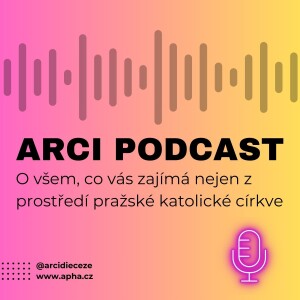 ARCI PODCAST
O všem, co vás zajímá nejen z prostředí pražské katolické církve

@arcidieceze
www.apha.cz